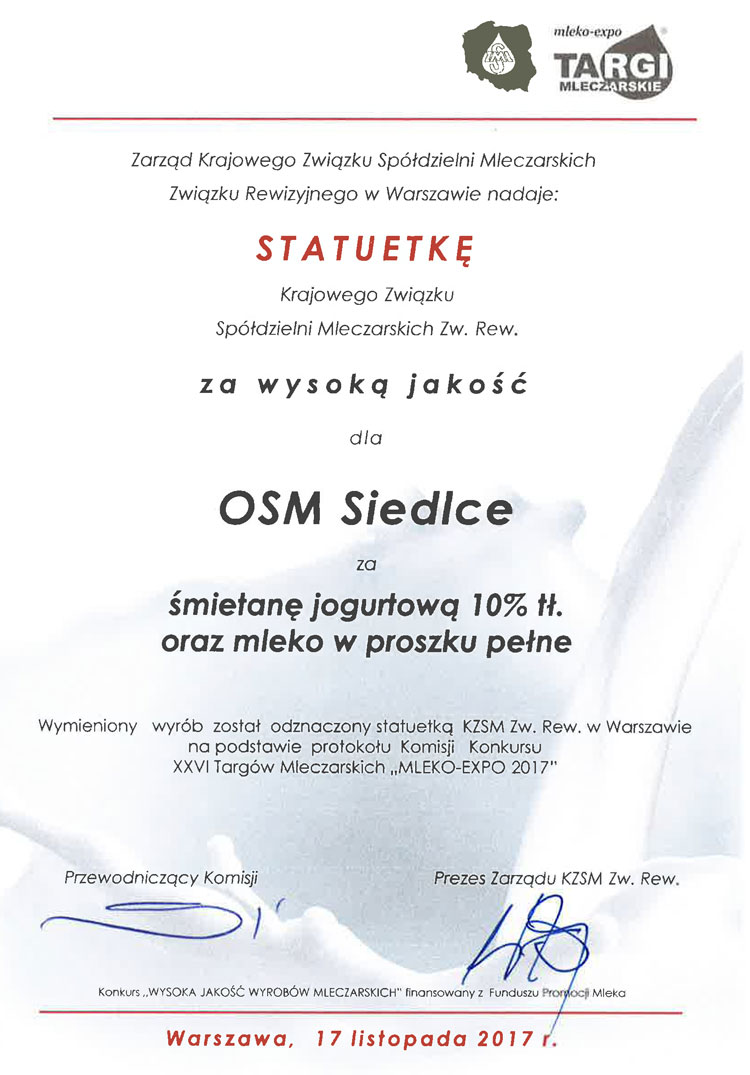 mleko-expo
TARGI
MLECZARSKIE

Zarząd Krajowego Związku Spółdzielni Mleczarskich
Związku Rewizyjnego w Warszawie nadaje:

STATUETKĘ
Krajowego Związku
Spółdzielni Mleczarskich Zw. Rew.

za wysoką jakość

dla

OSM Siedlce

za

śmietanę jogurtową 10% tł.
oraz mleko w proszku pełne

Wymieniony wyrób został odznaczony statuetką KZSM Zw. Rew. w Warszawie na podstawie protokołu Komisji Konkursu XXVI Targów Mleczarskich „MLEKO-EXPO 2017"

Przewodniczący Komisji

Prezes Zarządu KZSM Zw. Rew.

Konkurs „WYSOKA JAKOŚĆ WYROBÓW MLECZARSKICH" finansowany z Funduszu Promocji Mleka

Warszawa, 17 listopada 2017 r.